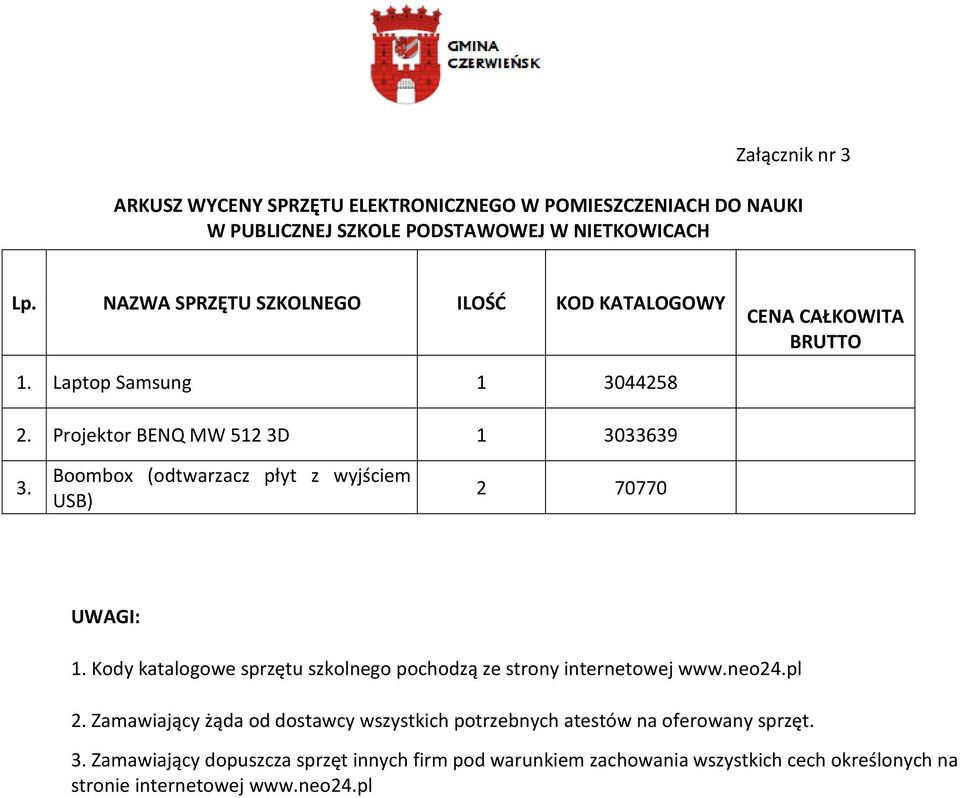 GMINA CZERWIEŃSK

Załącznik nr 3

ARKUSZ WYCENY SPRZĘTU ELEKTRONICZNEGO W POMIESZCZENIACH DO NAUKI W PUBLICZNEJ SZKOLE PODSTAWOWEJ W NIETKOWICACH

| Lp. | NAZWA SPRZĘTU SZKOLNEGO | ILOŚĆ | KOD KATALOGOWY | CENA CAŁKOWITA BRUTTO |
|---|---|---|---|---|
| 1. | Laptop Samsung | 1 | 3044258 | |
| 2. | Projektor BENQ MW 512 3D | 1 | 3033639 | |
| 3. | Boombox (odtwarzacz płyt z wyjściem USB) | 2 | 70770 | |

UWAGI:

1. Kody katalogowe sprzętu szkolnego pochodzą ze strony internetowej www.neo24.pl

2. Zamawiający żąda od dostawcy wszystkich potrzebnych atestów na oferowany sprzęt.

3. Zamawiający dopuszcza sprzęt innych firm pod warunkiem zachowania wszystkich cech określonych na stronie internetowej www.neo24.pl